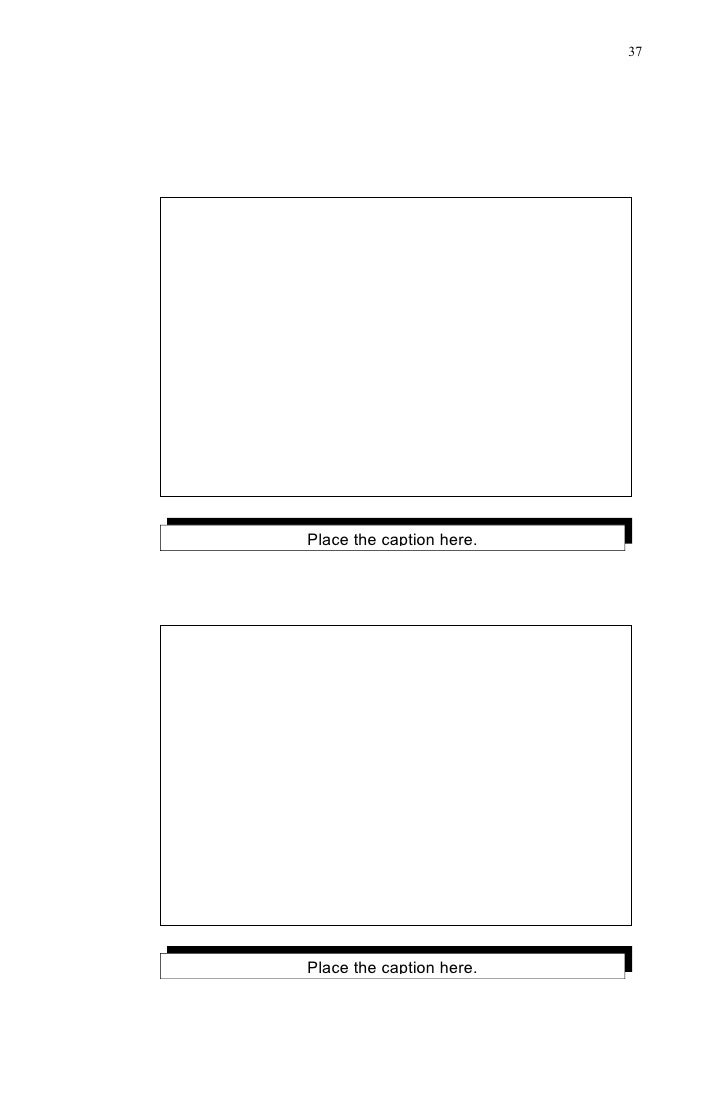 37

Place the caption here.

Place the caption here.